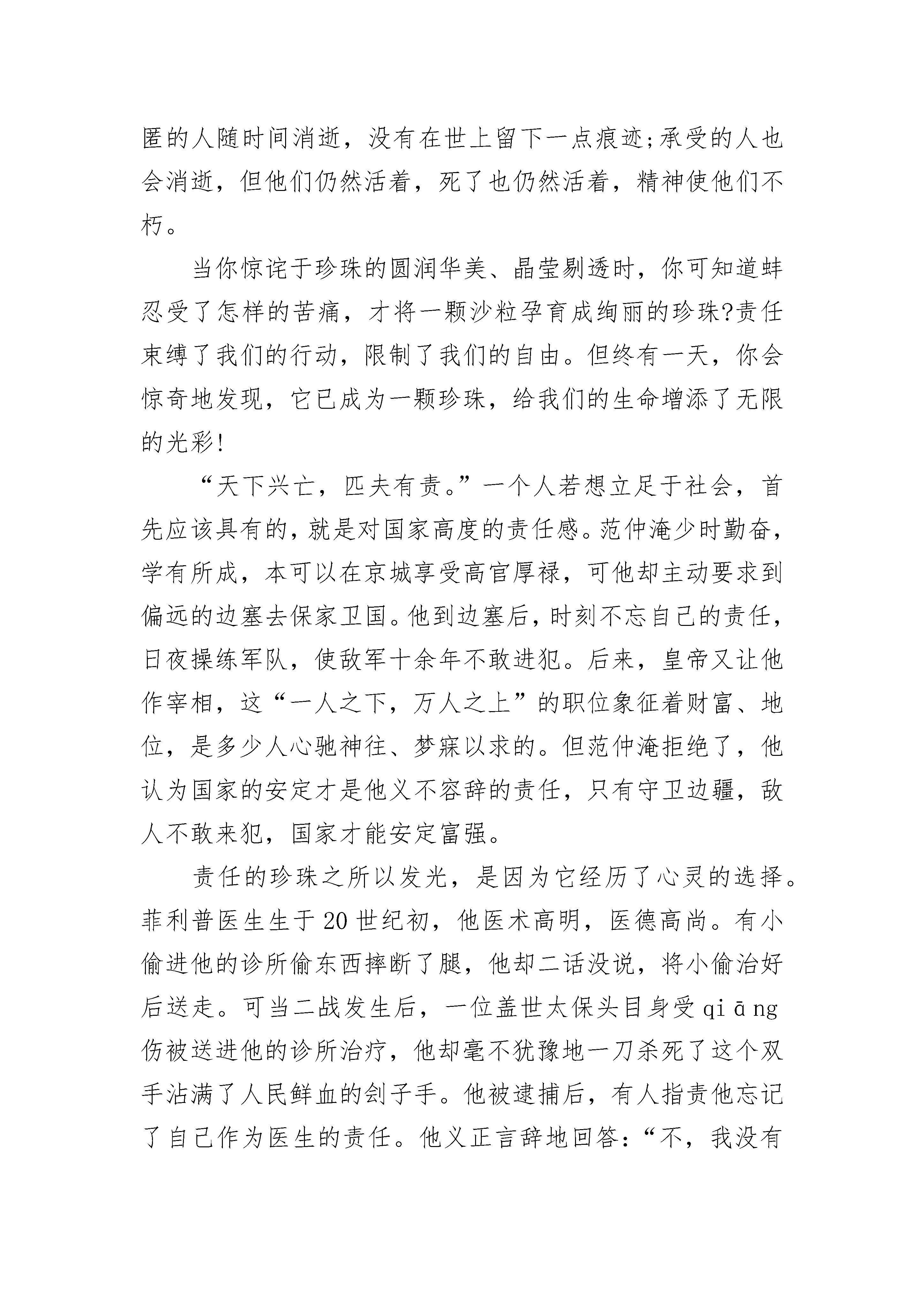 匿的人随时间消逝，没有在世上留下一点痕迹;承受的人也会消逝，但他们仍然活着，死了也仍然活着，精神使他们不朽。

当你惊诧于珍珠的圆润华美、晶莹剔透时，你可知道蚌忍受了怎样的苦痛，才将一颗沙粒孕育成绚丽的珍珠?责任束缚了我们的行动，限制了我们的自由。但终有一天，你会惊奇地发现，它已成为一颗珍珠，给我们的生命增添了无限的光彩!

“天下兴亡，匹夫有责。”一个人若想立足于社会，首先应该具有的，就是对国家高度的责任感。范仲淹少时勤奋，学有所成，本可以在京城享受高官厚禄，可他却主动要求到偏远的边塞去保家卫国。他到边塞后，时刻不忘自己的责任，日夜操练军队，使敌军十余年不敢进犯。后来，皇帝又让他作宰相，这“一人之下，万人之上”的职位象征着财富、地位，是多少人心驰神往、梦寐以求的。但范仲淹拒绝了，他认为国家的安定才是他义不容辞的责任，只有守卫边疆，敌人不敢来犯，国家才能安定富强。

责任的珍珠之所以发光，是因为它经历了心灵的选择。菲利普医生生于20世纪初，他医术高明，医德高尚。有小偷进他的诊所偷东西摔断了腿，他却二话没说，将小偷治好后送走。可当二战发生后，一位盖世太保头目身受qiāng伤被送进他的诊所治疗，他却毫不犹豫地一刀杀死了这个双手沾满了人民鲜血的刽子手。他被逮捕后，有人指责他忘记了自己作为医生的责任。他义正言辞地回答：“不，我没有